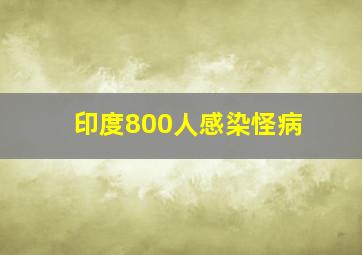 印度800人感染怪病